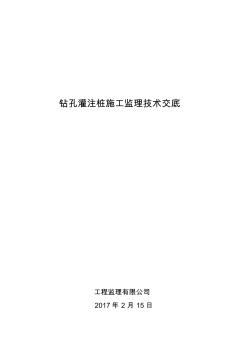 钻孔灌注桩施工监理技术交底

工程监理有限公司

2017 年 2 月 15 日